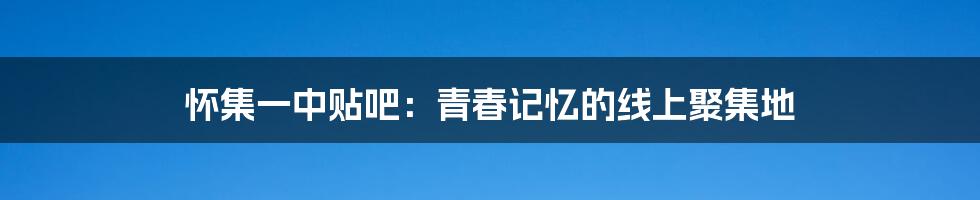 怀集一中贴吧：青春记忆的线上聚集地